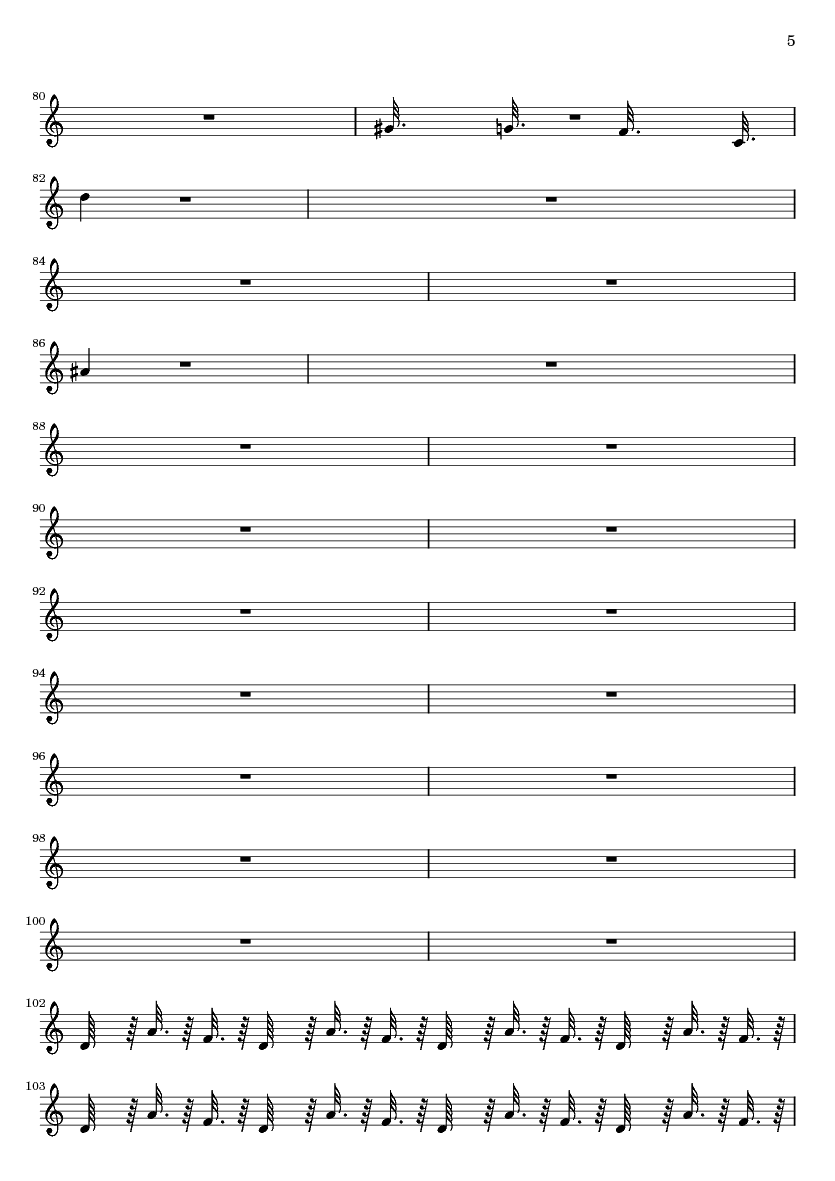 5

80

82

84

86

88

90

92

94

96

98

100

102

103